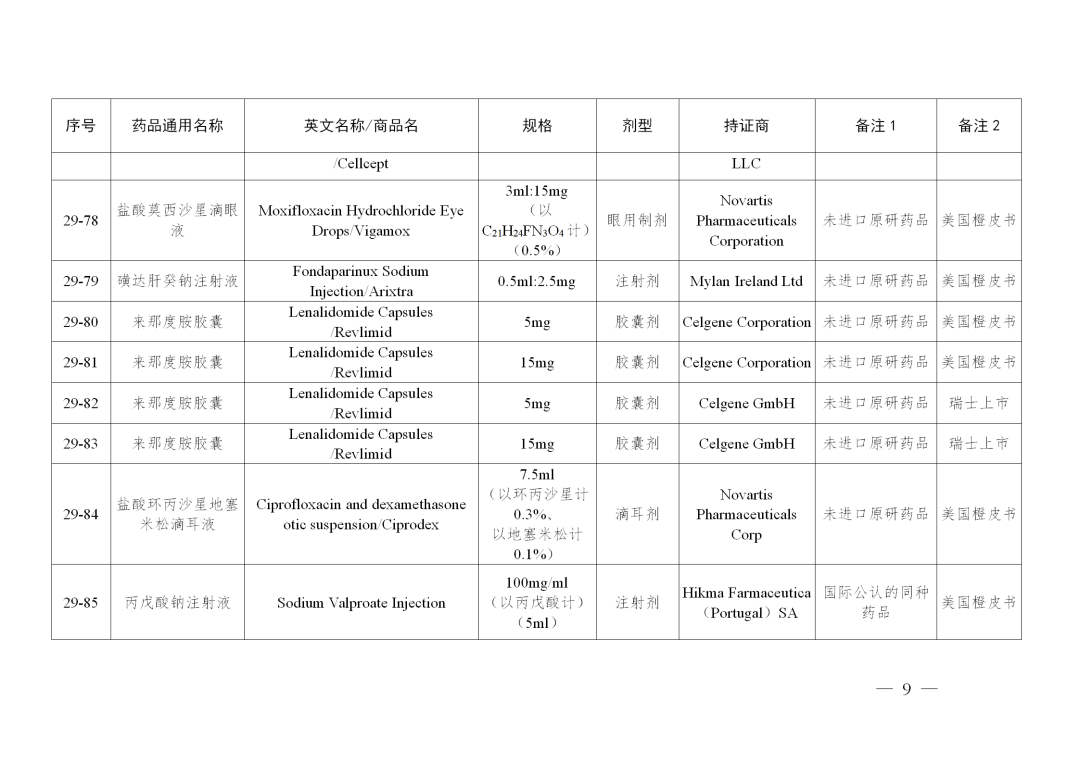 | 序号 | 药品通用名称 | 英文名称/商品名 | 规格 | 剂型 | 持证商 | 备注 1 | 备注 2 |
|---|---|---|---|---|---|---|---|
| | | /Cellcept | | | LLC | | |
| 29-78 | 盐酸莫西沙星滴眼液 | Moxifloxacin Hydrochloride Eye Drops/Vigamox | 3ml:15mg（以 $C_{21}H_{24}FN_3O_4$ 计）（0.5%） | 眼用制剂 | Novartis Pharmaceuticals Corporation | 未进口原研药品 | 美国橙皮书 |
| 29-79 | 磺达肝癸钠注射液 | Fondaparinux Sodium Injection/Arixtra | 0.5ml:2.5mg | 注射剂 | Mylan Ireland Ltd | 未进口原研药品 | 美国橙皮书 |
| 29-80 | 来那度胺胶囊 | Lenalidomide Capsules /Revlimid | 5mg | 胶囊剂 | Celgene Corporation | 未进口原研药品 | 美国橙皮书 |
| 29-81 | 来那度胺胶囊 | Lenalidomide Capsules /Revlimid | 15mg | 胶囊剂 | Celgene Corporation | 未进口原研药品 | 美国橙皮书 |
| 29-82 | 来那度胺胶囊 | Lenalidomide Capsules /Revlimid | 5mg | 胶囊剂 | Celgene GmbH | 未进口原研药品 | 瑞士上市 |
| 29-83 | 来那度胺胶囊 | Lenalidomide Capsules /Revlimid | 15mg | 胶囊剂 | Celgene GmbH | 未进口原研药品 | 瑞士上市 |
| 29-84 | 盐酸环丙沙星地塞米松滴耳液 | Ciprofloxacin and dexamethasone otic suspension/Ciprodex | 7.5ml（以环丙沙星计 0.3%、以地塞米松计 0.1%） | 滴耳剂 | Novartis Pharmaceuticals Corp | 未进口原研药品 | 美国橙皮书 |
| 29-85 | 丙戊酸钠注射液 | Sodium Valproate Injection | 100mg/ml（以丙戊酸计）（5ml） | 注射剂 | Hikma Farmaceutica（Portugal）SA | 国际公认的同种药品 | 美国橙皮书 |

— 9 —